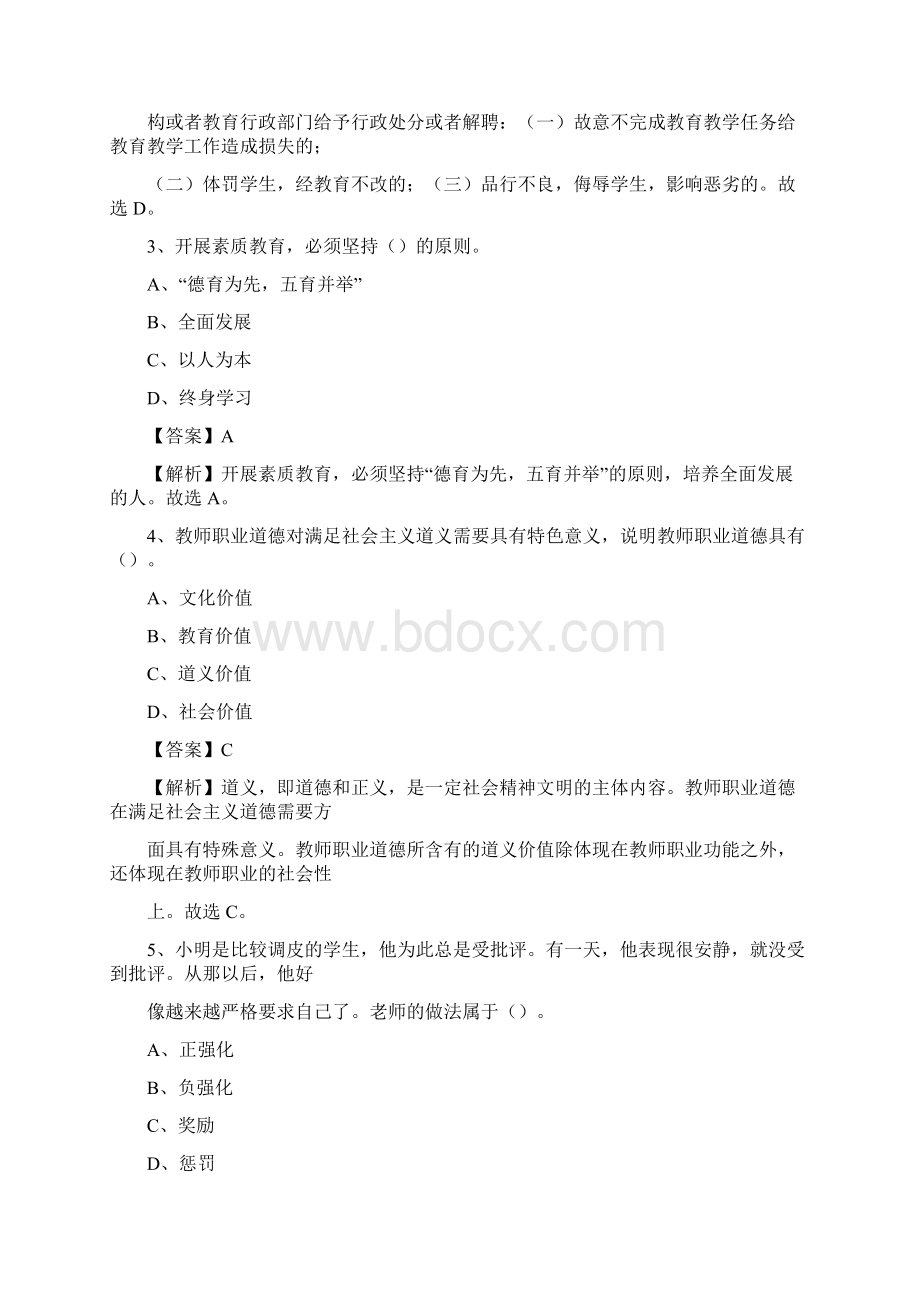 构或者教育行政部门给予行政处分或者解聘：（一）故意不完成教育教学任务给教育教学工作造成损失的；

（二）体罚学生，经教育不改的；（三）品行不良，侮辱学生，影响恶劣的。故选 D。

3、开展素质教育，必须坚持（）的原则。

A、“德育为先，五育并举”

B、全面发展

C、以人为本

D、终身学习

【答案】A

【解析】开展素质教育，必须坚持“德育为先，五育并举”的原则，培养全面发展的人。故选 A。

4、教师职业道德对满足社会主义道义需要具有特色意义，说明教师职业道德具有（）。

A、文化价值

B、教育价值

C、道义价值

D、社会价值

【答案】C

【解析】道义，即道德和正义，是一定社会精神文明的主体内容。教师职业道德在满足社会主义道德需要方

面具有特殊意义。教师职业道德所含有的道义价值除体现在教师职业功能之外，还体现在教师职业的社会性

上。故选 C。

5、小明是比较调皮的学生，他为此总是受批评。有一天，他表现很安静，就没受到批评。从那以后，他好

像越来越严格要求自己了。老师的做法属于（）。

A、正强化

B、负强化

C、奖励

D、惩罚

www.bdocx.com